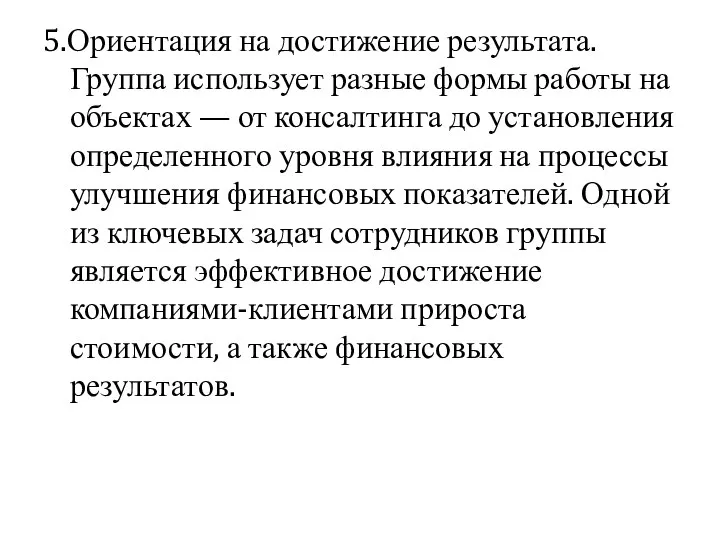 5.Ориентация на достижение результата. Группа использует разные формы работы на объектах — от консалтинга до установления определенного уровня влияния на процессы улучшения финансовых показателей. Одной из ключевых задач сотрудников группы является эффективное достижение компаниями-клиентами прироста стоимости, а также финансовых результатов.